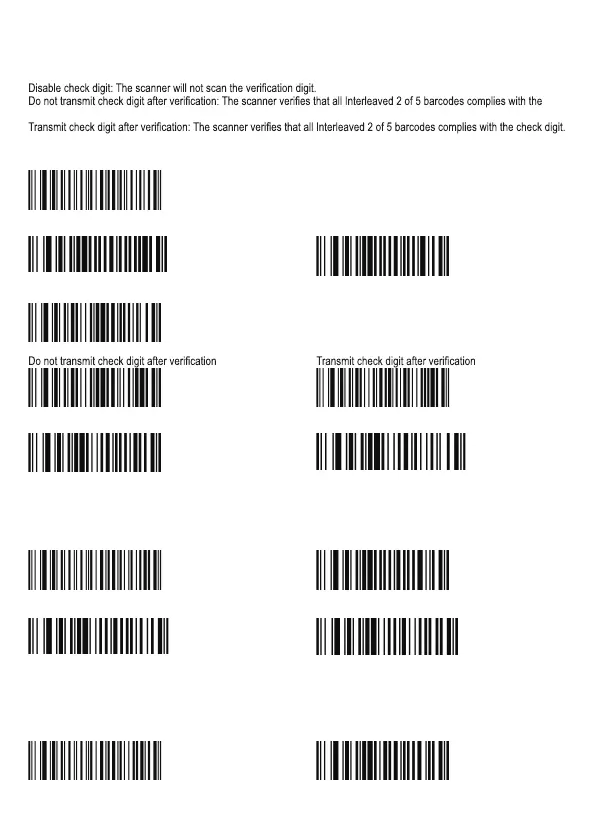 Disable check digit: The scanner will not scan the verification digit.
Do not transmit check digit after verification: The scanner verifies that all Interleaved 2 of 5 barcodes complies with the

Transmit check digit after verification: The scanner verifies that all Interleaved 2 of 5 barcodes complies with the check digit.

Do not transmit check digit after verification

Transmit check digit after verification